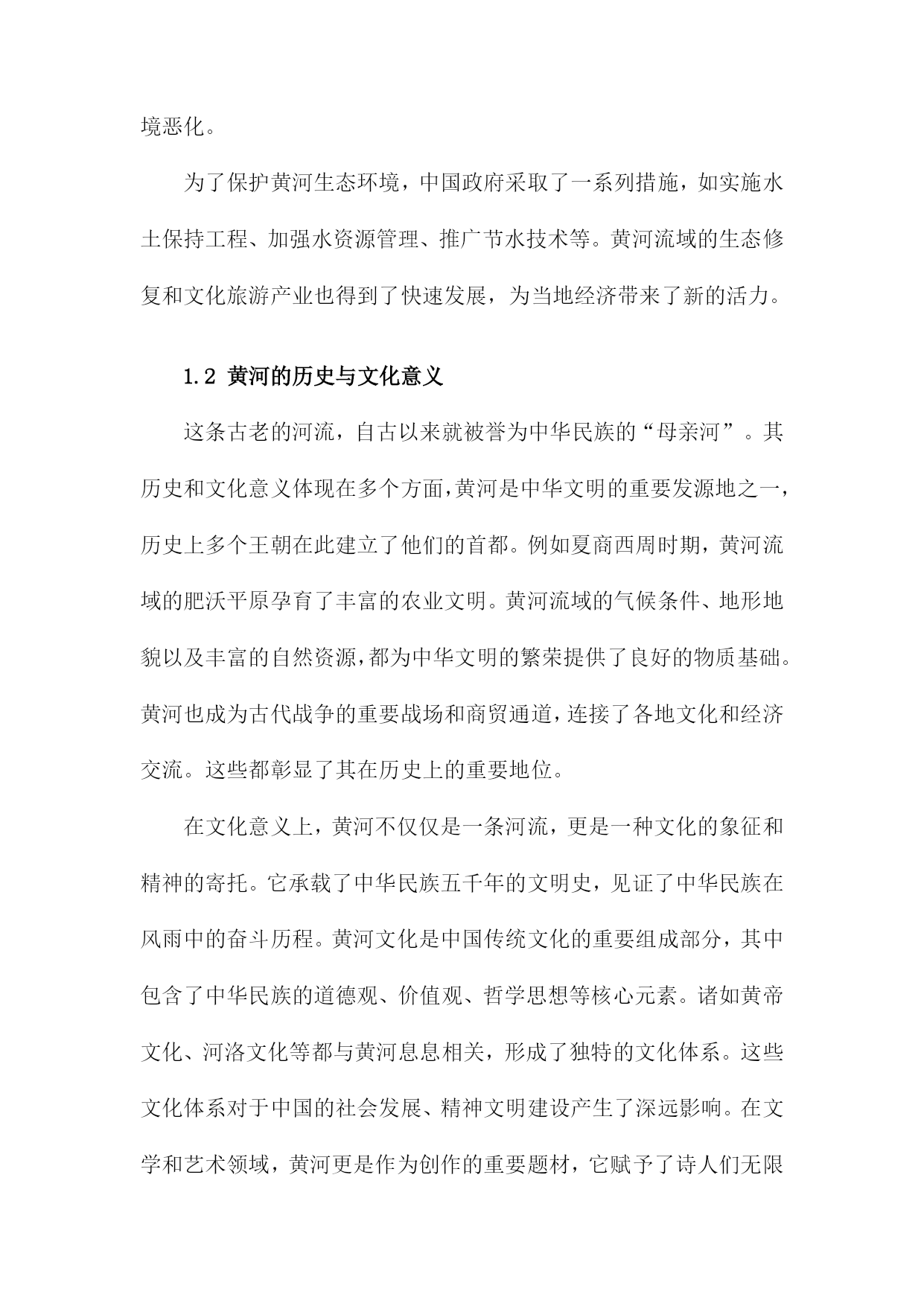 境恶化。

为了保护黄河生态环境，中国政府采取了一系列措施，如实施水土保持工程、加强水资源管理、推广节水技术等。黄河流域的生态修复和文化旅游产业也得到了快速发展，为当地经济带来了新的活力。

1.2 黄河的历史与文化意义

这条古老的河流，自古以来就被誉为中华民族的“母亲河”。其历史和文化意义体现在多个方面，黄河是中华文明的重要发源地之一，历史上多个王朝在此建立了他们的首都。例如夏商西周时期，黄河流域的肥沃平原孕育了丰富的农业文明。黄河流域的气候条件、地形地貌以及丰富的自然资源，都为中华文明的繁荣提供了良好的物质基础。黄河也成为古代战争的重要战场和商贸通道，连接了各地文化和经济交流。这些都彰显了其在历史上的重要地位。

在文化意义上，黄河不仅仅是一条河流，更是一种文化的象征和精神的寄托。它承载了中华民族五千年的文明史，见证了中华民族在风雨中的奋斗历程。黄河文化是中国传统文化的重要组成部分，其中包含了中华民族的道德观、价值观、哲学思想等核心元素。诸如黄帝文化、河洛文化等都与黄河息息相关，形成了独特的文化体系。这些文化体系对于中国的社会发展、精神文明建设产生了深远影响。在文学和艺术领域，黄河更是作为创作的重要题材，它赋予了诗人们无限